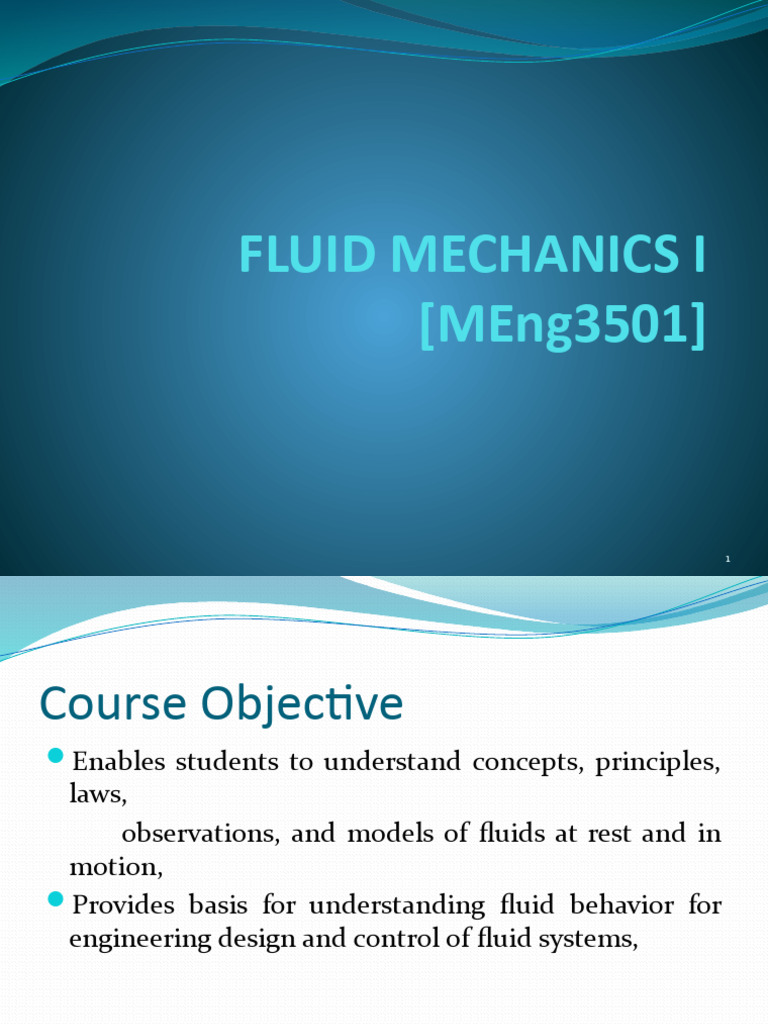 FLUID MECHANICS I
[MEng3501]

1

Course Objective

Enables students to understand concepts, principles, laws,

observations, and models of fluids at rest and in motion,

Provides basis for understanding fluid behavior for engineering design and control of fluid systems,